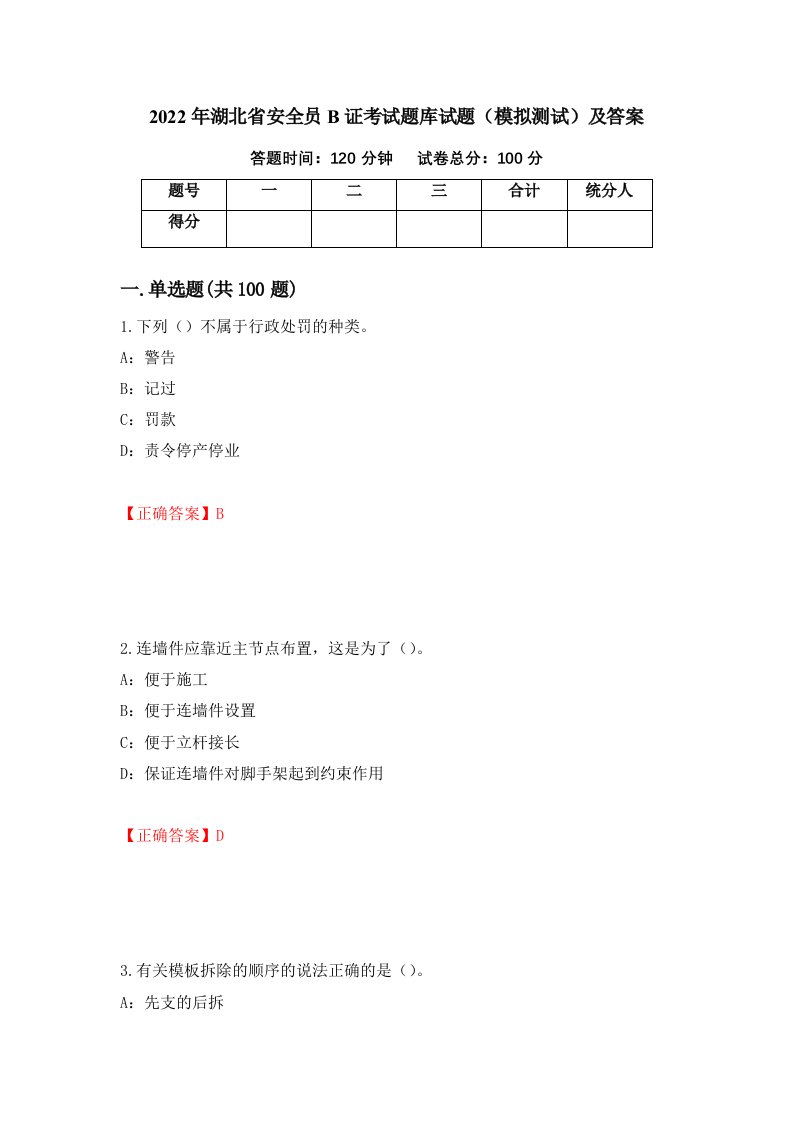 2022年湖北省安全员B证考试题库试题（模拟测试）及答案

答题时间：120分钟　　试卷总分：100分

| 题号 | 一 | 二 | 三 | 合计 | 统分人 |
|---|---|---|---|---|---|
| 得分 |  |  |  |  |  |

一.单选题(共100题)

1.下列（）不属于行政处罚的种类。

A：警告

B：记过

C：罚款

D：责令停产停业

【正确答案】B

2.连墙件应靠近主节点布置，这是为了（）。

A：便于施工

B：便于连墙件设置

C：便于立杆接长

D：保证连墙件对脚手架起到约束作用

【正确答案】D

3.有关模板拆除的顺序的说法正确的是（）。

A：先支的后拆